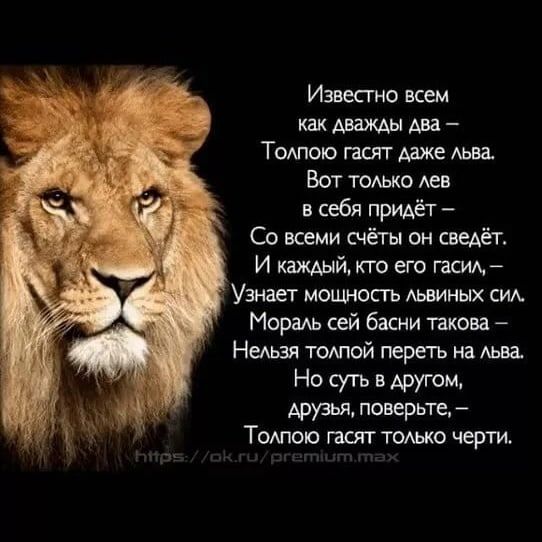 Известно всем
как дважды два –
Толпою гасят даже льва.
Вот только лев
в себя придёт –
Со всеми счёты он сведёт.
И каждый, кто его гасил, –
Узнает мощность львиных сил.
Мораль сей басни такова –
Нельзя толпой переть на льва.
Но суть в другом,
друзья, поверьте, –
Толпою гасят только черти.

https://ok.ru/premium.max